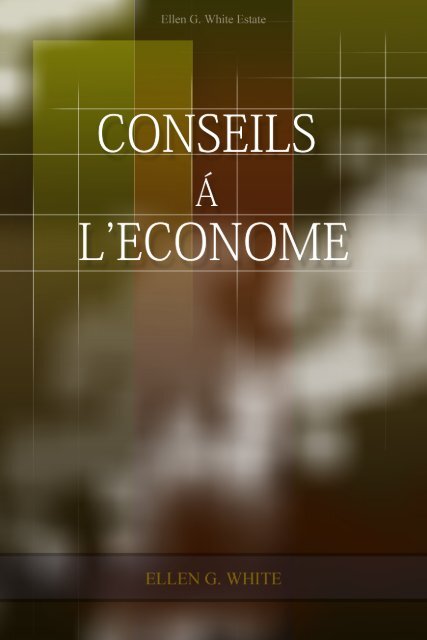 Ellen G. White Estate

CONSEILS
Á
L'ECONOME

ELLEN G. WHITE